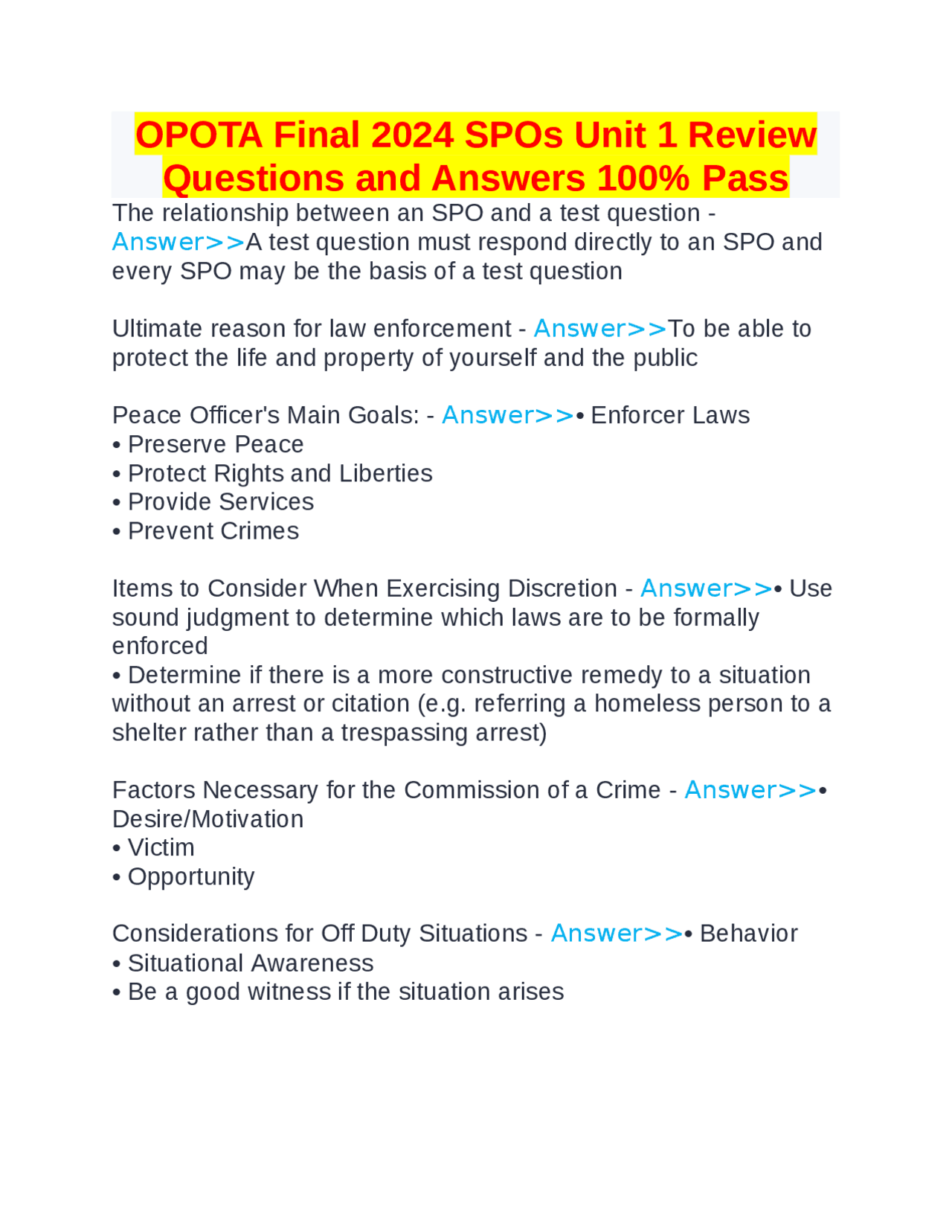 OPOTA Final 2024 SPOs Unit 1 Review Questions and Answers 100% Pass

The relationship between an SPO and a test question - Answer>>A test question must respond directly to an SPO and every SPO may be the basis of a test question

Ultimate reason for law enforcement - Answer>>To be able to protect the life and property of yourself and the public

Peace Officer's Main Goals: - Answer>>• Enforcer Laws
• Preserve Peace
• Protect Rights and Liberties
• Provide Services
• Prevent Crimes

Items to Consider When Exercising Discretion - Answer>>• Use sound judgment to determine which laws are to be formally enforced
• Determine if there is a more constructive remedy to a situation without an arrest or citation (e.g. referring a homeless person to a shelter rather than a trespassing arrest)

Factors Necessary for the Commission of a Crime - Answer>>• Desire/Motivation
• Victim
• Opportunity

Considerations for Off Duty Situations - Answer>>• Behavior
• Situational Awareness
• Be a good witness if the situation arises